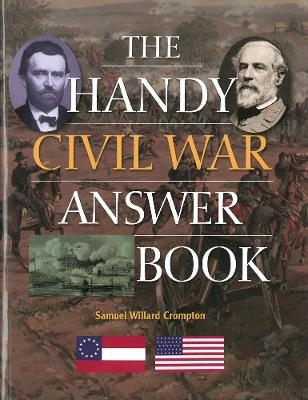 THE HANDY CIVIL WAR ANSWER BOOK

Samuel Willard Crompton